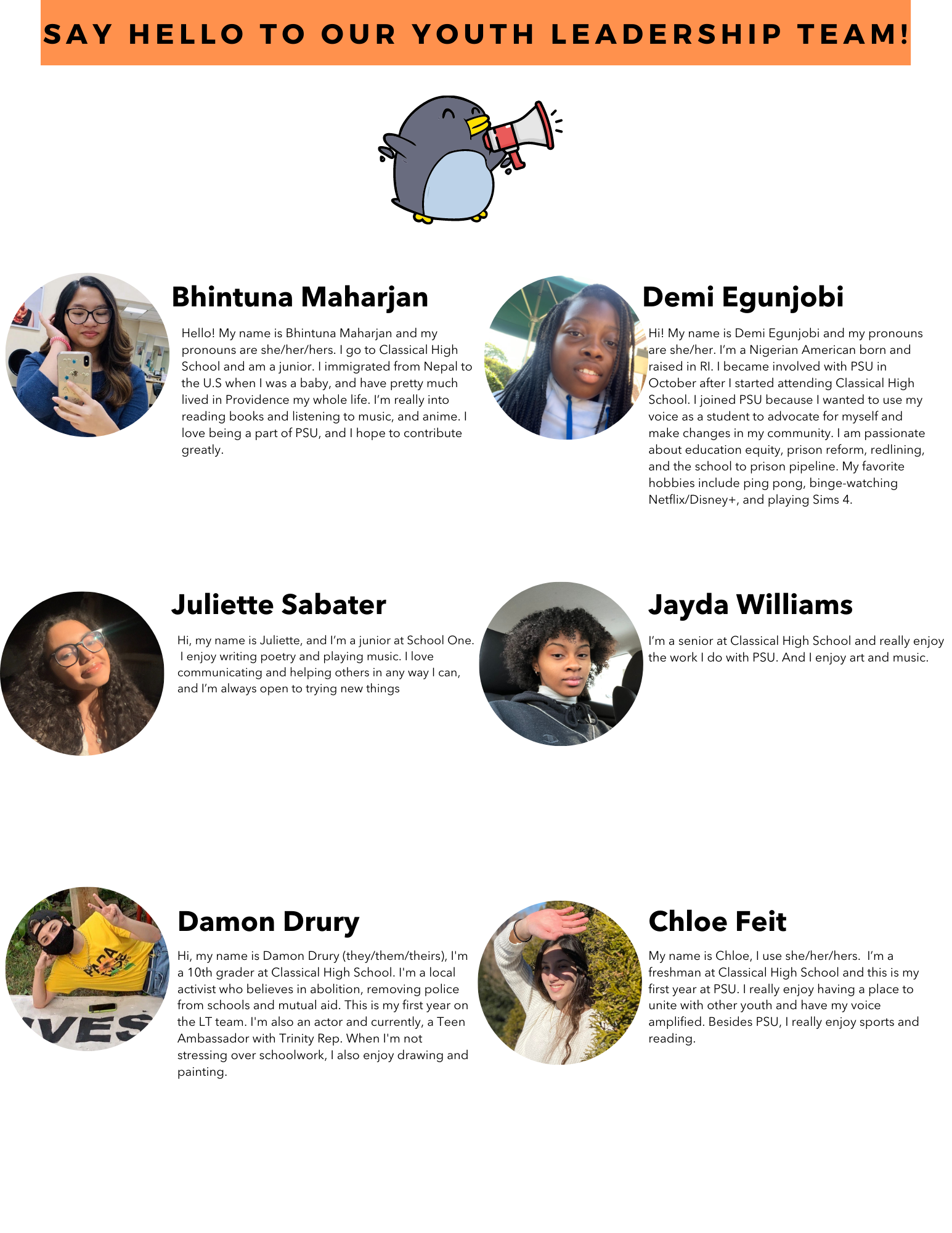 SAY HELLO TO OUR YOUTH LEADERSHIP TEAM!

Bhintuna Maharjan

Hello! My name is Bhintuna Maharjan and my pronouns are she/her/hers. I go to Classical High School and am a junior. I immigrated from Nepal to the U.S when I was a baby, and have pretty much lived in Providence my whole life. I'm really into reading books and listening to music, and anime. I love being a part of PSU, and I hope to contribute greatly.

Demi Egunjobi

Hi! My name is Demi Egunjobi and my pronouns are she/her. I'm a Nigerian American born and raised in RI. I became involved with PSU in October after I started attending Classical High School. I joined PSU because I wanted to use my voice as a student to advocate for myself and make changes in my community. I am passionate about education equity, prison reform, redlining, and the school to prison pipeline. My favorite hobbies include ping pong, binge-watching Netflix/Disney+, and playing Sims 4.

Juliette Sabater

Hi, my name is Juliette, and I'm a junior at School One. I enjoy writing poetry and playing music. I love communicating and helping others in any way I can, and I'm always open to trying new things

Jayda Williams

I'm a senior at Classical High School and really enjoy the work I do with PSU. And I enjoy art and music.

Damon Drury

Hi, my name is Damon Drury (they/them/theirs), I'm a 10th grader at Classical High School. I'm a local activist who believes in abolition, removing police from schools and mutual aid. This is my first year on the LT team. I'm also an actor and currently, a Teen Ambassador with Trinity Rep. When I'm not stressing over schoolwork, I also enjoy drawing and painting.

Chloe Feit

My name is Chloe, I use she/her/hers. I'm a freshman at Classical High School and this is my first year at PSU. I really enjoy having a place to unite with other youth and have my voice amplified. Besides PSU, I really enjoy sports and reading.